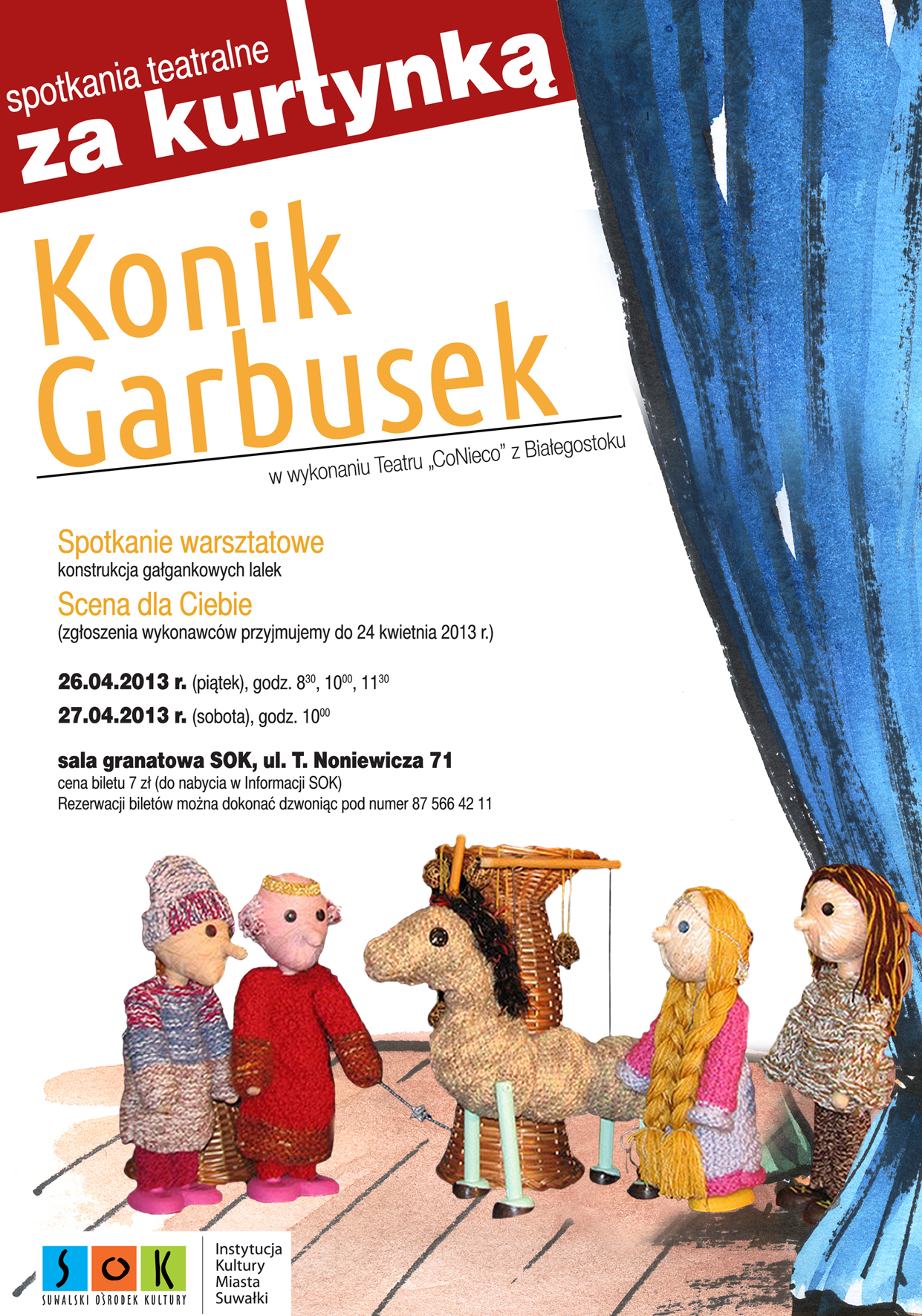 spotkania teatralne
za kurtynką

Konik Garbusek

w wykonaniu Teatru „CoNieco” z Białegostoku

Spotkanie warsztatowe
konstrukcja gałgankowych lalek

Scena dla Ciebie
(zgłoszenia wykonawców przyjmujemy do 24 kwietnia 2013 r.)

26.04.2013 r. (piątek), godz. $8^{30}$, $10^{00}$, $11^{30}$

27.04.2013 r. (sobota), godz. $10^{00}$

sala granatowa SOK, ul. T. Noniewicza 71
cena biletu 7 zł (do nabycia w Informacji SOK)
Rezerwacji biletów można dokonać dzwoniąc pod numer 87 566 42 11

SOK
SUWALSKI OŚRODEK KULTURY

Instytucja Kultury Miasta Suwałki